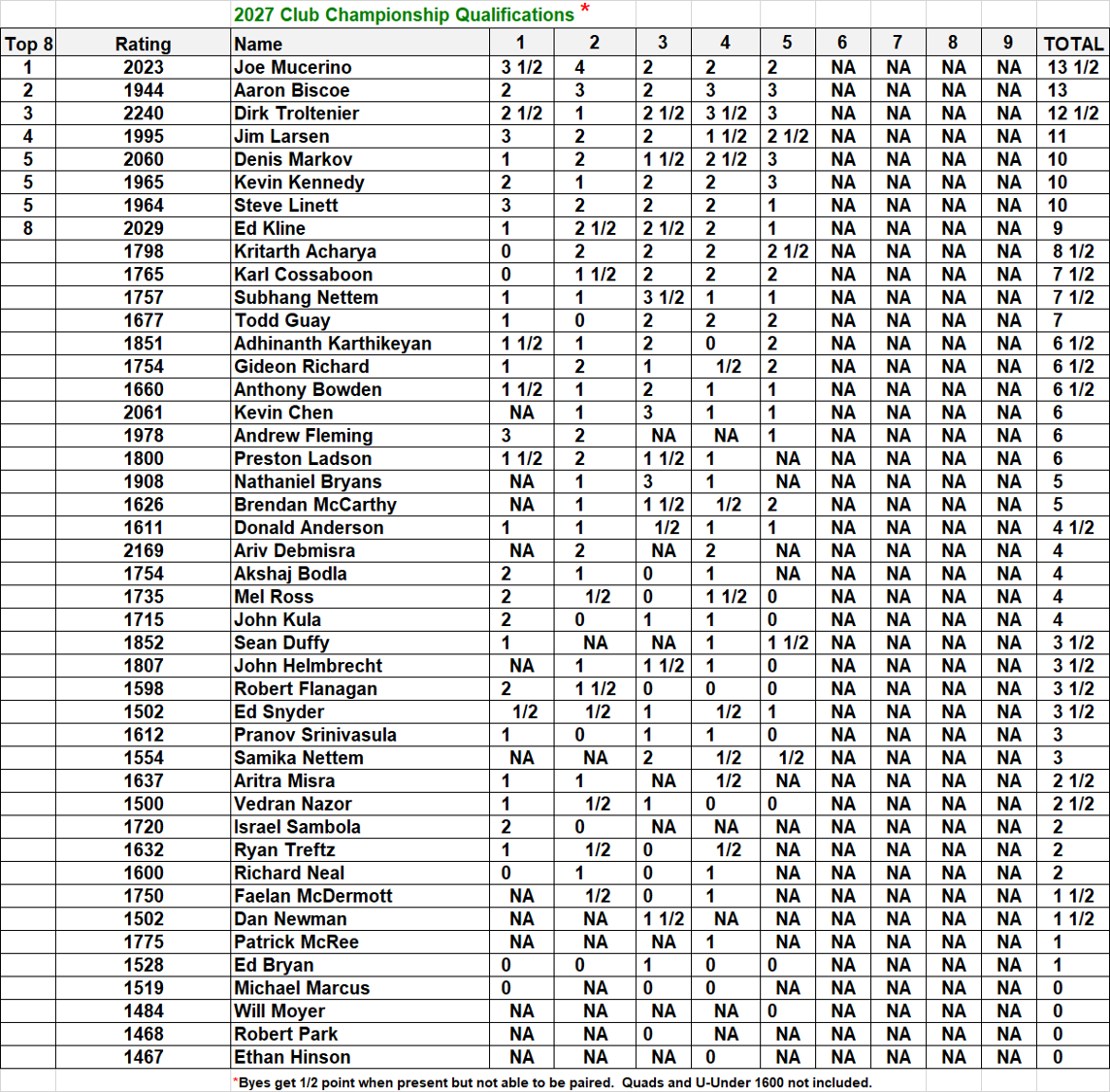 2027 Club Championship Qualifications *

| Top 8 | Rating | Name | 1 | 2 | 3 | 4 | 5 | 6 | 7 | 8 | 9 | TOTAL |
|---|---|---|---|---|---|---|---|---|---|---|---|---|
| 1 | 2023 | Joe Mucerino | 3 1/2 | 4 | 2 | 2 | 2 | NA | NA | NA | NA | 13 1/2 |
| 2 | 1944 | Aaron Biscoe | 2 | 3 | 2 | 3 | 3 | NA | NA | NA | NA | 13 |
| 3 | 2240 | Dirk Troltenier | 2 1/2 | 1 | 2 1/2 | 3 1/2 | 3 | NA | NA | NA | NA | 12 1/2 |
| 4 | 1995 | Jim Larsen | 3 | 2 | 2 | 1 1/2 | 2 1/2 | NA | NA | NA | NA | 11 |
| 5 | 2060 | Denis Markov | 1 | 2 | 1 1/2 | 2 1/2 | 3 | NA | NA | NA | NA | 10 |
| 5 | 1965 | Kevin Kennedy | 2 | 1 | 2 | 2 | 3 | NA | NA | NA | NA | 10 |
| 5 | 1964 | Steve Linett | 3 | 2 | 2 | 2 | 1 | NA | NA | NA | NA | 10 |
| 8 | 2029 | Ed Kline | 1 | 2 1/2 | 2 1/2 | 2 | 1 | NA | NA | NA | NA | 9 |
| | 1798 | Kritarth Acharya | 0 | 2 | 2 | 2 | 2 1/2 | NA | NA | NA | NA | 8 1/2 |
| | 1765 | Karl Cossaboon | 0 | 1 1/2 | 2 | 2 | 2 | NA | NA | NA | NA | 7 1/2 |
| | 1757 | Subhang Nettem | 1 | 1 | 3 1/2 | 1 | 1 | NA | NA | NA | NA | 7 1/2 |
| | 1677 | Todd Guay | 1 | 0 | 2 | 2 | 2 | NA | NA | NA | NA | 7 |
| | 1851 | Adhinanth Karthikeyan | 1 1/2 | 1 | 2 | 0 | 2 | NA | NA | NA | NA | 6 1/2 |
| | 1754 | Gideon Richard | 1 | 2 | 1 | 1/2 | 2 | NA | NA | NA | NA | 6 1/2 |
| | 1660 | Anthony Bowden | 1 1/2 | 1 | 2 | 1 | 1 | NA | NA | NA | NA | 6 1/2 |
| | 2061 | Kevin Chen | NA | 1 | 3 | 1 | 1 | NA | NA | NA | NA | 6 |
| | 1978 | Andrew Fleming | 3 | 2 | NA | NA | 1 | NA | NA | NA | NA | 6 |
| | 1800 | Preston Ladson | 1 1/2 | 2 | 1 1/2 | 1 | NA | NA | NA | NA | NA | 6 |
| | 1908 | Nathaniel Bryans | NA | 1 | 3 | 1 | NA | NA | NA | NA | NA | 5 |
| | 1626 | Brendan McCarthy | NA | 1 | 1 1/2 | 1/2 | 2 | NA | NA | NA | NA | 5 |
| | 1611 | Donald Anderson | 1 | 1 | 1/2 | 1 | 1 | NA | NA | NA | NA | 4 1/2 |
| | 2169 | Ariv Debmisra | NA | 2 | NA | 2 | NA | NA | NA | NA | NA | 4 |
| | 1754 | Akshaj Bodla | 2 | 1 | 0 | 1 | NA | NA | NA | NA | NA | 4 |
| | 1735 | Mel Ross | 2 | 1/2 | 0 | 1 1/2 | 0 | NA | NA | NA | NA | 4 |
| | 1715 | John Kula | 2 | 0 | 1 | 1 | 0 | NA | NA | NA | NA | 4 |
| | 1852 | Sean Duffy | 1 | NA | NA | 1 | 1 1/2 | NA | NA | NA | NA | 3 1/2 |
| | 1807 | John Helmbrecht | NA | 1 | 1 1/2 | 1 | 0 | NA | NA | NA | NA | 3 1/2 |
| | 1598 | Robert Flanagan | 2 | 1 1/2 | 0 | 0 | 0 | NA | NA | NA | NA | 3 1/2 |
| | 1502 | Ed Snyder | 1/2 | 1/2 | 1 | 1/2 | 1 | NA | NA | NA | NA | 3 1/2 |
| | 1612 | Pranov Srinivasula | 1 | 0 | 1 | 1 | 0 | NA | NA | NA | NA | 3 |
| | 1554 | Samika Nettem | NA | NA | 2 | 1/2 | 1/2 | NA | NA | NA | NA | 3 |
| | 1637 | Aritra Misra | 1 | 1 | NA | 1/2 | NA | NA | NA | NA | NA | 2 1/2 |
| | 1500 | Vedran Nazor | 1 | 1/2 | 1 | 0 | 0 | NA | NA | NA | NA | 2 1/2 |
| | 1720 | Israel Sambola | 2 | 0 | NA | NA | NA | NA | NA | NA | NA | 2 |
| | 1632 | Ryan Treftz | 1 | 1/2 | 0 | 1/2 | NA | NA | NA | NA | NA | 2 |
| | 1600 | Richard Neal | 0 | 1 | 0 | 1 | NA | NA | NA | NA | NA | 2 |
| | 1750 | Faelan McDermott | NA | 1/2 | 0 | 1 | NA | NA | NA | NA | NA | 1 1/2 |
| | 1502 | Dan Newman | NA | NA | 1 1/2 | NA | NA | NA | NA | NA | NA | 1 1/2 |
| | 1775 | Patrick McRee | NA | NA | NA | 1 | NA | NA | NA | NA | NA | 1 |
| | 1528 | Ed Bryan | 0 | 0 | 1 | 0 | 0 | NA | NA | NA | NA | 1 |
| | 1519 | Michael Marcus | 0 | NA | 0 | 0 | NA | NA | NA | NA | NA | 0 |
| | 1484 | Will Moyer | NA | NA | NA | NA | 0 | NA | NA | NA | NA | 0 |
| | 1468 | Robert Park | NA | NA | 0 | NA | NA | NA | NA | NA | NA | 0 |
| | 1467 | Ethan Hinson | NA | NA | NA | 0 | NA | NA | NA | NA | NA | 0 |

*Byes get 1/2 point when present but not able to be paired. Quads and U-Under 1600 not included.